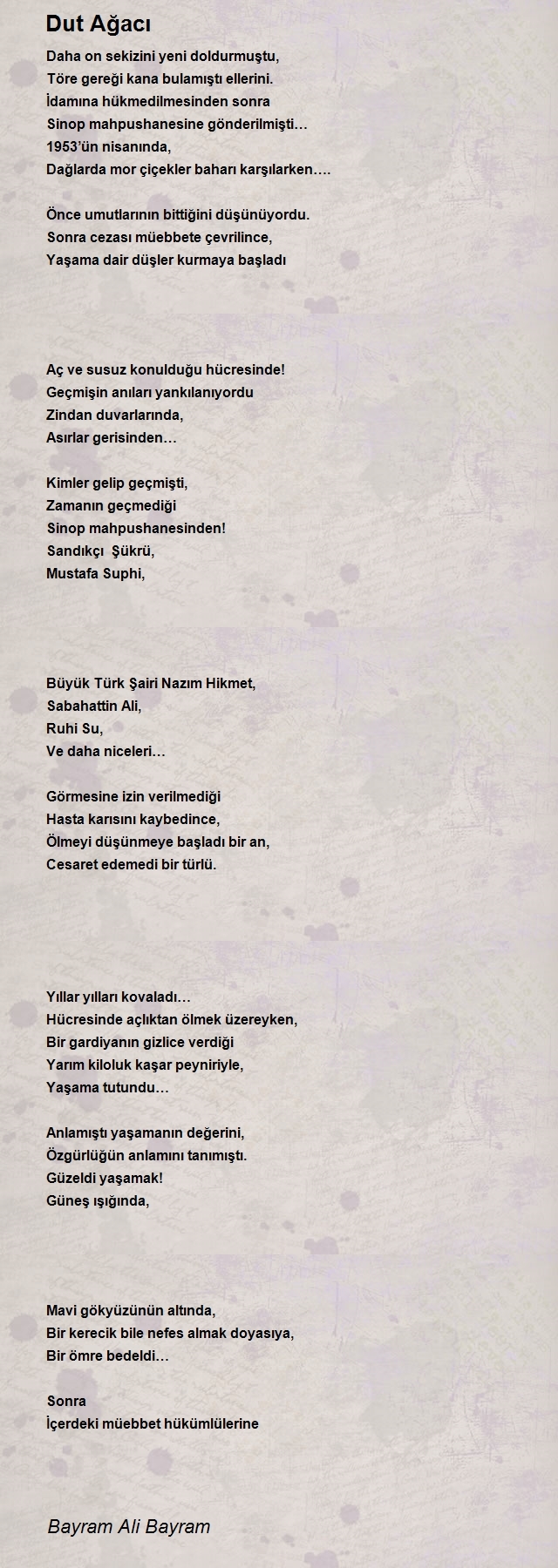 Dut Ağacı

Daha on sekizini yeni doldurmuştu,
Töre gereği kana bulamıştı ellerini.
İdamına hükmedilmesinden sonra
Sinop mahpushanesine gönderilmişti…
1953'ün nisanında,
Dağlarda mor çiçekler baharı karşılarken….

Önce umutlarının bittiğini düşünüyordu.
Sonra cezası müebbete çevrilince,
Yaşama dair düşler kurmaya başladı

Aç ve susuz konulduğu hücresinde!
Geçmişin anıları yankılanıyordu
Zindan duvarlarında,
Asırlar gerisinden…

Kimler gelip geçmişti,
Zamanın geçmediği
Sinop mahpushanesinden!
Sandıkçı Şükrü,
Mustafa Suphi,

Büyük Türk Şairi Nazım Hikmet,
Sabahattin Ali,
Ruhi Su,
Ve daha niceleri…

Görmesine izin verilmediği
Hasta karısını kaybedince,
Ölmeyi düşünmeye başladı bir an,
Cesaret edemedi bir türlü.

Yıllar yılları kovaladı…
Hücresinde açlıktan ölmek üzereyken,
Bir gardiyanın gizlice verdiği
Yarım kiloluk kaşar peyniriyle,
Yaşama tutundu…

Anlamıştı yaşamanın değerini,
Özgürlüğün anlamını tanımıştı.
Güzeldi yaşamak!
Güneş ışığında,

Mavi gökyüzünün altında,
Bir kerecik bile nefes almak doyasıya,
Bir ömre bedeldi…

Sonra
İçerdeki müebbet hükümlülerine

Bayram Ali Bayram